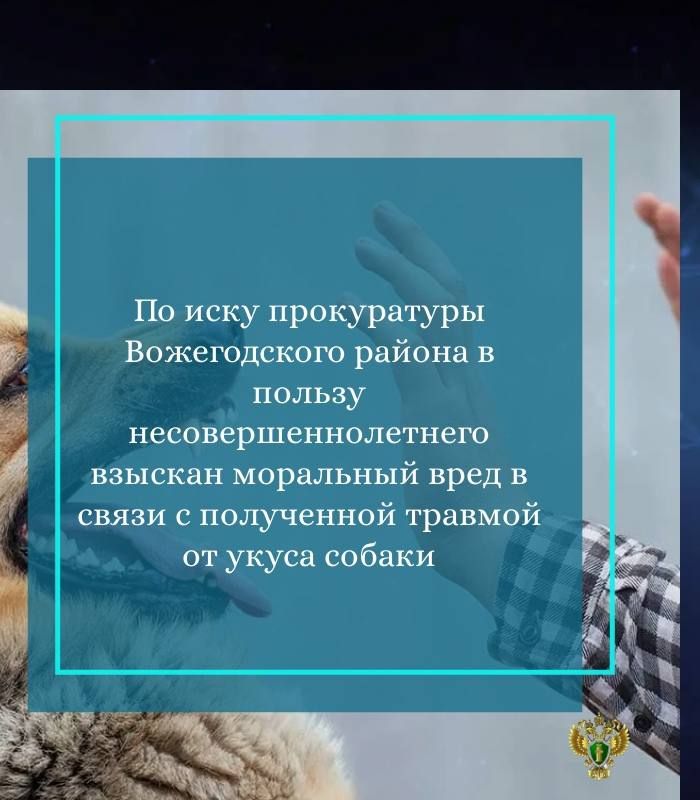 По иску прокуратуры Вожегодского района в пользу несовершеннолетнего взыскан моральный вред в связи с полученной травмой от укуса собаки